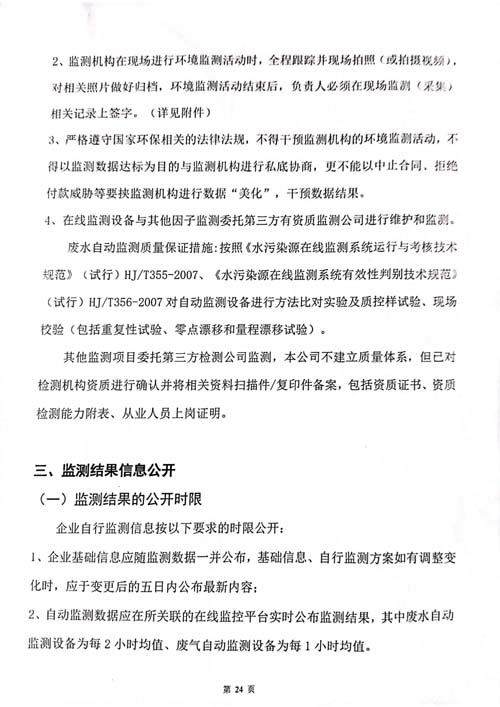 2、监测机构在现场进行环境监测活动时，全程跟踪并现场拍照（或拍摄视频），对相关照片做好归档，环境监测活动结束后，负责人必须在现场监测（采集）相关记录上签字。（详见附件）

3、严格遵守国家环保相关的法律法规，不得干预监测机构的环境监测活动，不得以监测数据达标为目的与监测机构进行私底协商，更不能以中止合同、拒绝付款威胁等要挟监测机构进行数据“美化”，干预数据结果。

4、在线监测设备与其他因子监测委托第三方有资质监测公司进行维护和监测。

废水自动监测质量保证措施：按照《水污染源在线监测系统运行与考核技术规范》（试行）HJ/T355-2007、《水污染源在线监测系统有效性判别技术规范》（试行）HJ/T356-2007 对自动监测设备进行方法比对实验及质控样试验、现场校验（包括重复性试验、零点漂移和量程漂移试验）。

其他监测项目委托第三方检测公司监测，本公司不建立质量体系，但已对检测机构资质进行确认并将相关资料扫描件/复印件备案，包括资质证书、资质检测能力附表、从业人员上岗证明。

三、监测结果信息公开

（一）监测结果的公开时限

企业自行监测信息按以下要求的时限公开：

1、企业基础信息应随监测数据一并公布，基础信息、自行监测方案如有调整变化时，应于变更后的五日内公布最新内容；

2、自动监测数据应在所关联的在线监控平台实时公布监测结果，其中废水自动监测设备为每 2 小时均值、废气自动监测设备为每 1 小时均值。

第 24 页